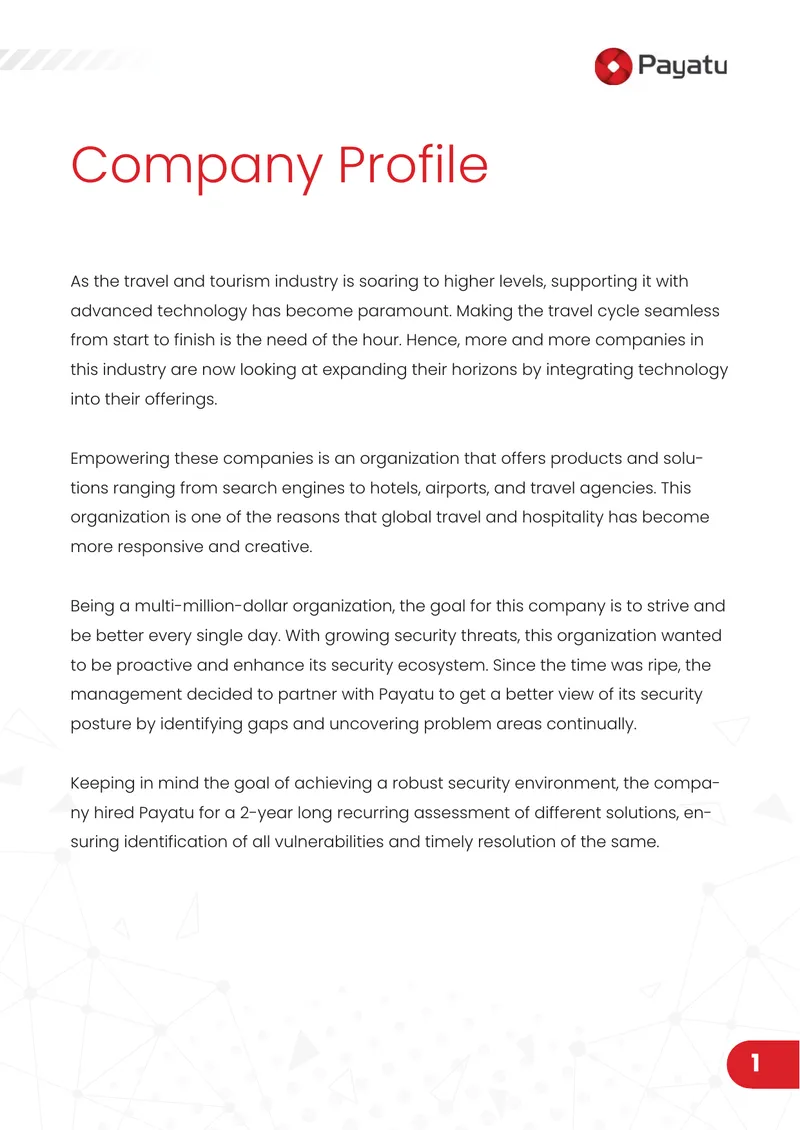 Payatu

Company Profile

As the travel and tourism industry is soaring to higher levels, supporting it with advanced technology has become paramount. Making the travel cycle seamless from start to finish is the need of the hour. Hence, more and more companies in this industry are now looking at expanding their horizons by integrating technology into their offerings.

Empowering these companies is an organization that offers products and solutions ranging from search engines to hotels, airports, and travel agencies. This organization is one of the reasons that global travel and hospitality has become more responsive and creative.

Being a multi-million-dollar organization, the goal for this company is to strive and be better every single day. With growing security threats, this organization wanted to be proactive and enhance its security ecosystem. Since the time was ripe, the management decided to partner with Payatu to get a better view of its security posture by identifying gaps and uncovering problem areas continually.

Keeping in mind the goal of achieving a robust security environment, the company hired Payatu for a 2-year long recurring assessment of different solutions, ensuring identification of all vulnerabilities and timely resolution of the same.

1